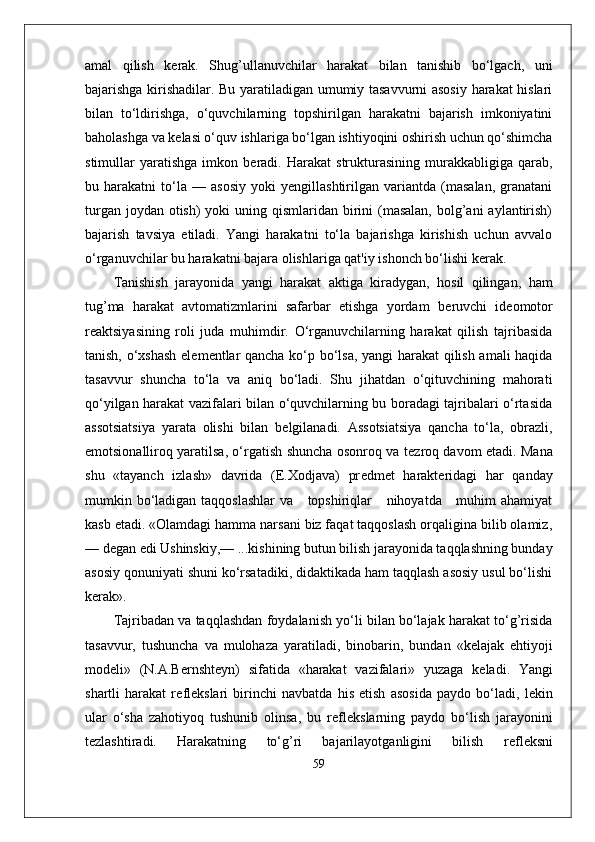 amal qilish kerak. Shug’ullanuvchilar harakat bilan tanishib bo‘lgach, uni bajarishga kirishadilar. Bu yaratiladigan umumiy tasavvurni asosiy harakat hislari bilan to‘ldirishga, o‘quvchilarning topshirilgan harakatni bajarish imkoniyatini baholashga va kelasi o‘quv ishlariga bo‘lgan ishtiyoqini oshirish uchun qo‘shimcha stimullar yaratishga imkon beradi. Harakat strukturasining murakkabligiga qarab, bu harakatni to‘la — asosiy yoki yengillashtirilgan variantda (masalan, granatani turgan joydan otish) yoki uning qismlaridan birini (masalan, bolg’ani aylantirish) bajarish tavsiya etiladi. Yangi harakatni to‘la bajarishga kirishish uchun avvalo o‘rganuvchilar bu harakatni bajara olishlariga qat'iy ishonch bo‘lishi kerak.

Tanishish jarayonida yangi harakat aktiga kiradygan, hosil qilingan, ham tug’ma harakat avtomatizmlarini safarbar etishga yordam beruvchi ideomotor reaktsiyasining roli juda muhimdir. O‘rganuvchilarning harakat qilish tajribasida tanish, o‘xshash elementlar qancha ko‘p bo‘lsa, yangi harakat qilish amali haqida tasavvur shuncha to‘la va aniq bo‘ladi. Shu jihatdan o‘qituvchining mahorati qo‘yilgan harakat vazifalari bilan o‘quvchilarning bu boradagi tajribalari o‘rtasida assotsiatsiya yarata olishi bilan belgilanadi. Assotsiatsiya qancha to‘la, obrazli, emotsionalliroq yaratilsa, o‘rgatish shuncha osonroq va tezroq davom etadi. Mana shu «tayanch izlash» davrida (E.Xodjava) predmet harakteridagi har qanday mumkin bo‘ladigan taqqoslashlar va topshiriqlar nihoyatda muhim ahamiyat kasb etadi. «Olamdagi hamma narsani biz faqat taqqoslash orqaligina bilib olamiz, — degan edi Ushinskiy,— ...kishining butun bilish jarayonida taqqlashning bunday asosiy qonuniyati shuni ko‘rsatadiki, didaktikada ham taqqlash asosiy usul bo‘lishi kerak».

Tajribadan va taqqlashdan foydalanish yo‘li bilan bo‘lajak harakat to‘g’risida tasavvur, tushuncha va mulohaza yaratiladi, binobarin, bundan «kelajak ehtiyoji modeli» (N.A.Bernshteyn) sifatida «harakat vazifalari» yuzaga keladi. Yangi shartli harakat reflekslari birinchi navbatda his etish asosida paydo bo‘ladi, lekin ular o‘sha zahotiyoq tushunib olinsa, bu reflekslarning paydo bo‘lish jarayonini tezlashtiradi. Harakatning to‘g’ri bajarilayotganligini bilish refleksni

59